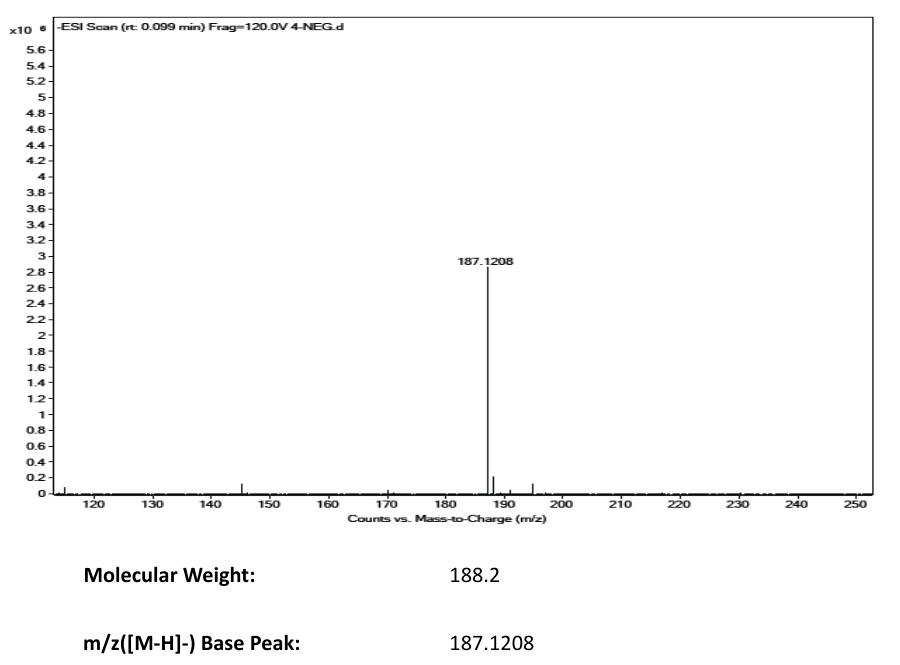 x10 6 -ESI Scan (rt: 0.099 min) Frag=120.0V 4-NEG.d

5.6
5.4
5.2
5
4.8
4.6
4.4
4.2
4
3.8
3.6
3.4
3.2
3
2.8
2.6
2.4
2.2
2
1.8
1.6
1.4
1.2
1
0.8
0.6
0.4
0.2
0

187.1208

120 130 140 150 160 170 180 190 200 210 220 230 240 250

Counts vs. Mass-to-Charge (m/z)

**Molecular Weight:** 188.2

**m/z([M-H]-) Base Peak:** 187.1208